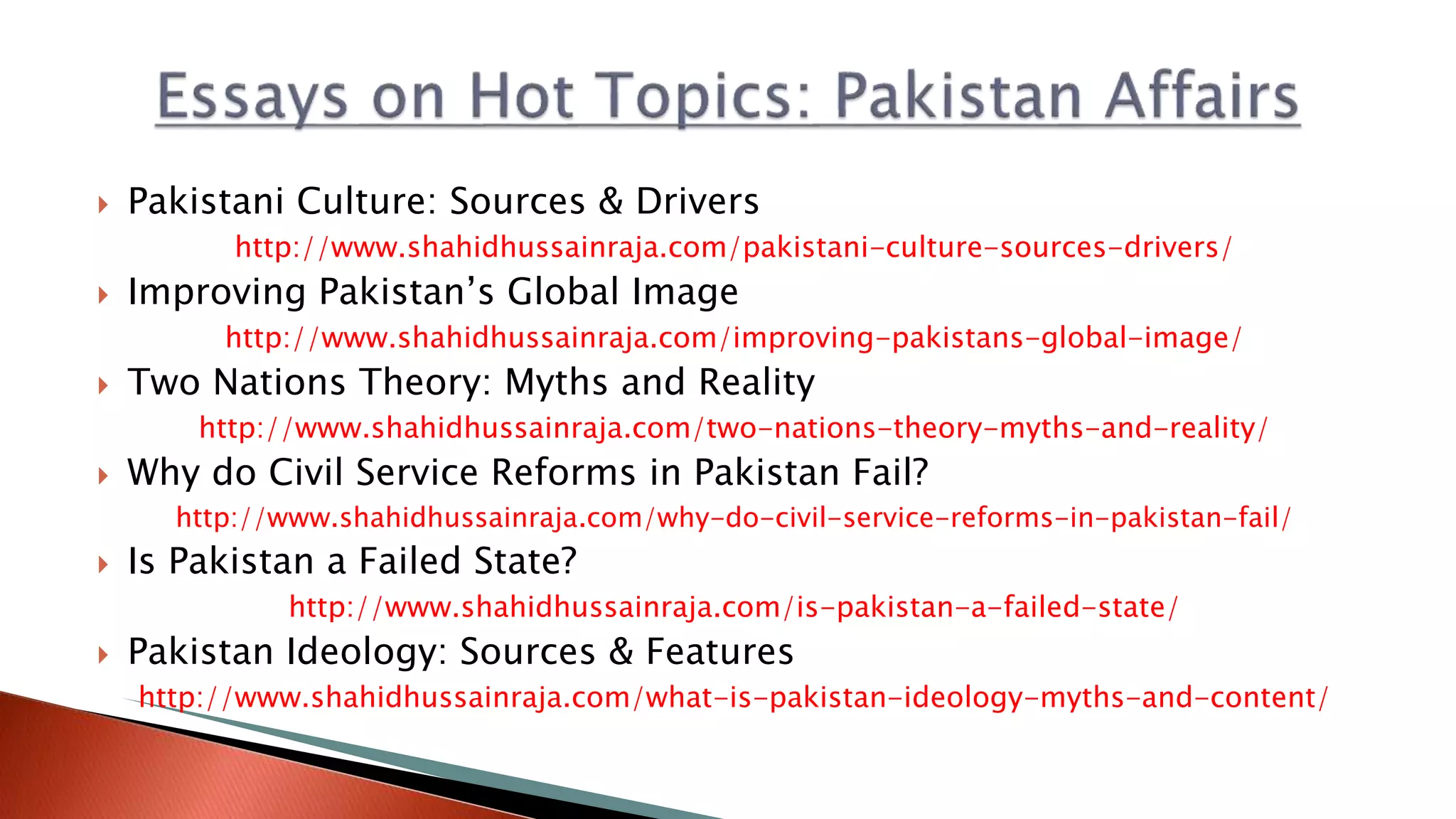 Essays on Hot Topics: Pakistan Affairs

Pakistani Culture: Sources & Drivers
http://www.shahidhussainraja.com/pakistani-culture-sources-drivers/

Improving Pakistan's Global Image
http://www.shahidhussainraja.com/improving-pakistans-global-image/

Two Nations Theory: Myths and Reality
http://www.shahidhussainraja.com/two-nations-theory-myths-and-reality/

Why do Civil Service Reforms in Pakistan Fail?
http://www.shahidhussainraja.com/why-do-civil-service-reforms-in-pakistan-fail/

Is Pakistan a Failed State?
http://www.shahidhussainraja.com/is-pakistan-a-failed-state/

Pakistan Ideology: Sources & Features
http://www.shahidhussainraja.com/what-is-pakistan-ideology-myths-and-content/